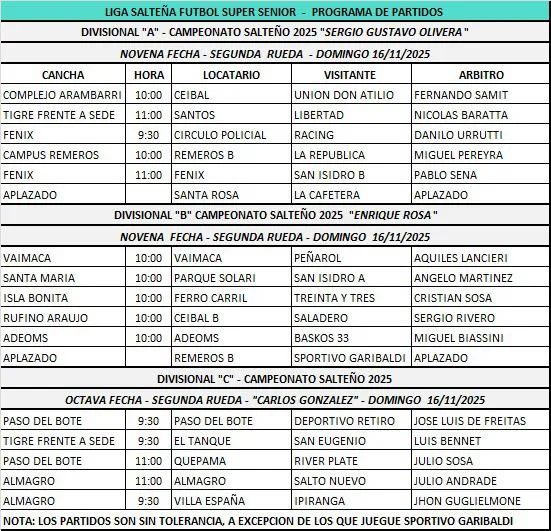 LIGA SALTEÑA FUTBOL SUPER SENIOR - PROGRAMA DE PARTIDOS

DIVISIONAL "A" - CAMPEONATO SALTEÑO 2025 "SERGIO GUSTAVO OLIVERA"

NOVENA FECHA - SEGUNDA RUEDA - DOMINGO 16/11/2025

| CANCHA | HORA | LOCATARIO | VISITANTE | ARBITRO |
|---|---|---|---|---|
| COMPLEJO ARAMBARRI | 10:00 | CEIBAL | UNION DON ATILIO | FERNANDO SAMIT |
| TIGRE FRENTE A SEDE | 11:00 | SANTOS | LIBERTAD | NICOLAS BARATTA |
| FENIX | 9:30 | CIRCULO POLICIAL | RACING | DANILO URRUTTI |
| CAMPUS REMEROS | 10:00 | REMEROS B | LA REPUBLICA | MIGUEL PEREYRA |
| FENIX | 11:00 | FENIX | SAN ISIDRO B | PABLO SENA |
| APLAZADO | | SANTA ROSA | LA CAFETERA | APLAZADO |

DIVISIONAL "B" CAMPEONATO SALTEÑO 2025 "ENRIQUE ROSA"

NOVENA FECHA - SEGUNDA RUEDA - DOMINGO 16/11/2025

| | | | | |
|---|---|---|---|---|
| VAIMACA | 10:00 | VAIMACA | PEÑAROL | AQUILES LANCIERI |
| SANTA MARIA | 10:00 | PARQUE SOLARI | SAN ISIDRO A | ANGELO MARTINEZ |
| ISLA BONITA | 10:00 | FERRO CARRIL | TREINTA Y TRES | CRISTIAN SOSA |
| RUFINO ARAUJO | 10:00 | CEIBAL B | SALADERO | SERGIO RIVERO |
| ADEOMS | 10:00 | ADEOMS | BASKOS 33 | MIGUEL BIASSINI |
| APLAZADO | | REMEROS B | SPORTIVO GARIBALDI | APLAZADO |

DIVISIONAL "C" - CAMPEONATO SALTEÑO 2025

OCTAVA FECHA - SEGUNDA RUEDA - "CARLOS GONZALEZ" - DOMINGO 16/11/2025

| | | | | |
|---|---|---|---|---|
| PASO DEL BOTE | 9:30 | PASO DEL BOTE | DEPORTIVO RETIRO | JOSE LUIS DE FREITAS |
| TIGRE FRENTE A SEDE | 9:30 | EL TANQUE | SAN EUGENIO | LUIS BENNET |
| PASO DEL BOTE | 11:00 | QUEPAMA | RIVER PLATE | JULIO SOSA |
| ALMAGRO | 11:00 | ALMAGRO | SALTO NUEVO | JULIO ANDRADE |
| ALMAGRO | 9:30 | VILLA ESPAÑA | IPIRANGA | JHON GUGLIELMONE |

NOTA: LOS PARTIDOS SON SIN TOLERANCIA, A EXCEPCION DE LOS QUE JUEGUE SPORTIVO GARIBALDI